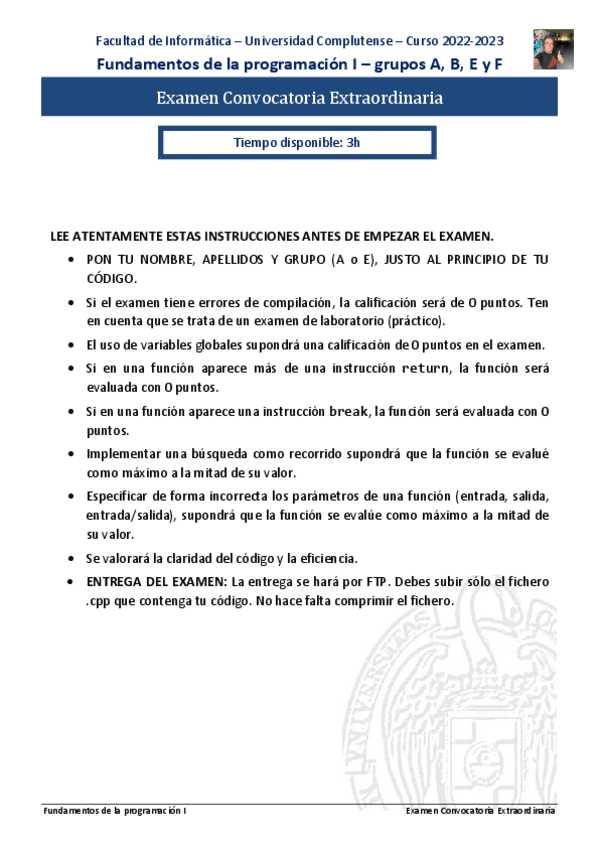 Facultad de Informática – Universidad Complutense – Curso 2022-2023
Fundamentos de la programación I – grupos A, B, E y F

Examen Convocatoria Extraordinaria

Tiempo disponible: 3h

LEE ATENTAMENTE ESTAS INSTRUCCIONES ANTES DE EMPEZAR EL EXAMEN.

• PON TU NOMBRE, APELLIDOS Y GRUPO (A o E), JUSTO AL PRINCIPIO DE TU CÓDIGO.
• Si el examen tiene errores de compilación, la calificación será de 0 puntos. Ten en cuenta que se trata de un examen de laboratorio (práctico).
• El uso de variables globales supondrá una calificación de 0 puntos en el examen.
• Si en una función aparece más de una instrucción return, la función será evaluada con 0 puntos.
• Si en una función aparece una instrucción break, la función será evaluada con 0 puntos.
• Implementar una búsqueda como recorrido supondrá que la función se evalué como máximo a la mitad de su valor.
• Especificar de forma incorrecta los parámetros de una función (entrada, salida, entrada/salida), supondrá que la función se evalúe como máximo a la mitad de su valor.
• Se valorará la claridad del código y la eficiencia.
• ENTREGA DEL EXAMEN: La entrega se hará por FTP. Debes subir sólo el fichero .cpp que contenga tu código. No hace falta comprimir el fichero.

Fundamentos de la programación I
Examen Convocatoria Extraordinaria